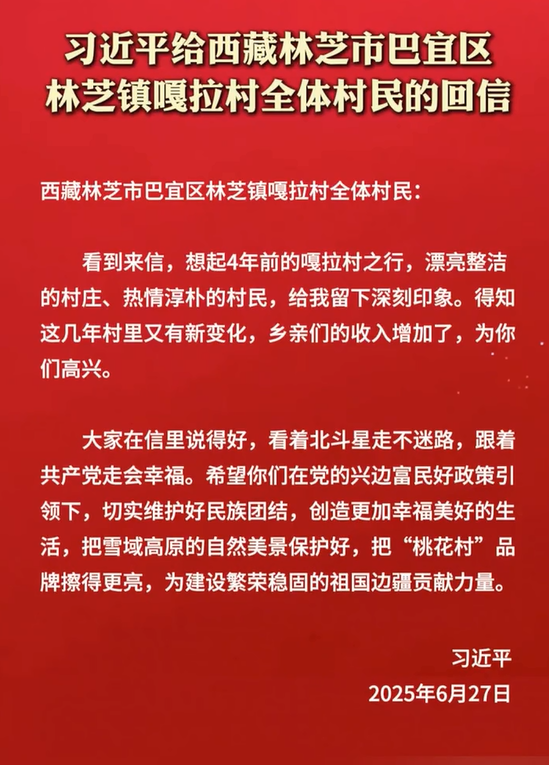 习近平给西藏林芝市巴宜区林芝镇嘎拉村全体村民的回信

西藏林芝市巴宜区林芝镇嘎拉村全体村民：

看到来信，想起4年前的嘎拉村之行，漂亮整洁的村庄、热情淳朴的村民，给我留下深刻印象。得知这几年村里又有新变化，乡亲们的收入增加了，为你们高兴。

大家在信里说得好，看着北斗星走不迷路，跟着共产党走会幸福。希望你们在党的兴边富民好政策引领下，切实维护好民族团结，创造更加幸福美好的生活，把雪域高原的自然美景保护好，把“桃花村”品牌擦得更亮，为建设繁荣稳固的祖国边疆贡献力量。

习近平
2025年6月27日